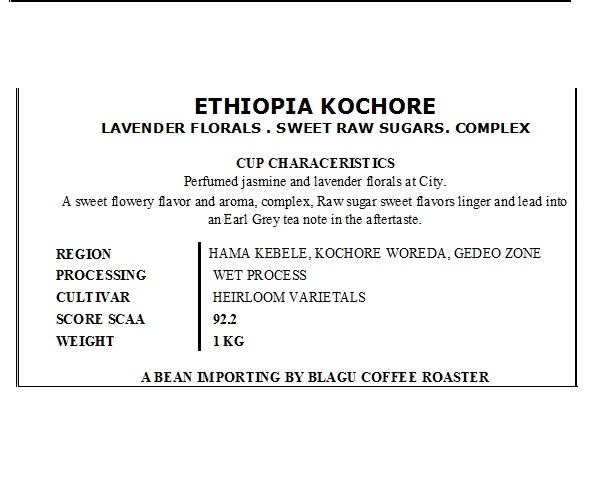 ETHIOPIA KOCHORE
LAVENDER FLORALS . SWEET RAW SUGARS. COMPLEX

CUP CHARACERISTICS
Perfumed jasmine and lavender florals at City.
A sweet flowery flavor and aroma, complex, Raw sugar sweet flavors linger and lead into an Earl Grey tea note in the aftertaste.

| REGION | HAMA KEBELE, KOCHORE WOREDA, GEDEO ZONE |
|---|---|
| PROCESSING | WET PROCESS |
| CULTIVAR | HEIRLOOM VARIETALS |
| SCORE SCAA | 92.2 |
| WEIGHT | 1 KG |

A BEAN IMPORTING BY BLAGU COFFEE ROASTER